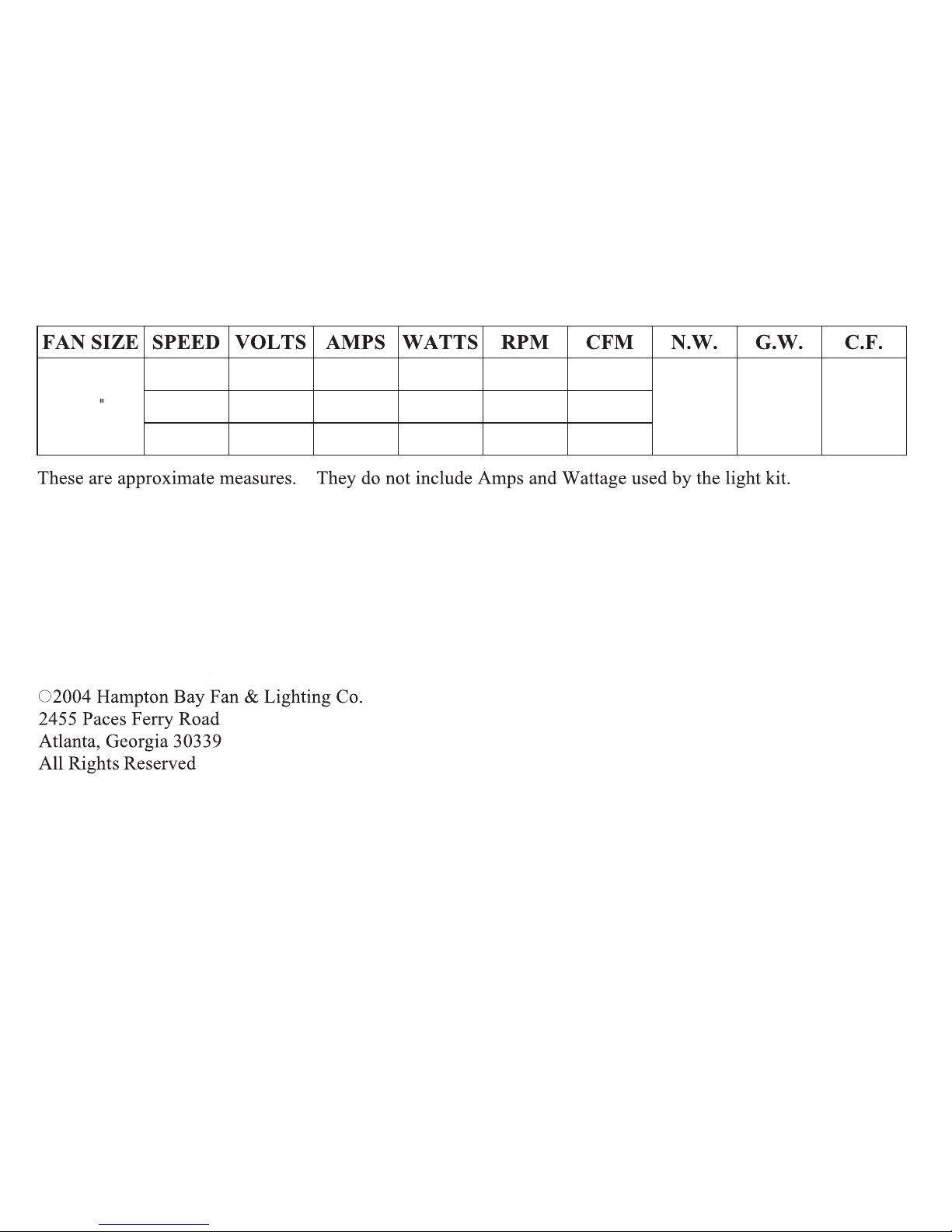 | FAN SIZE | SPEED | VOLTS | AMPS | WATTS | RPM | CFM | N.W. | G.W. | C.F. |
|---|---|---|---|---|---|---|---|---|---|
| " | | | | | | | | | |
| | | | | | | | | | |
| | | | | | | | | | |

These are approximate measures. They do not include Amps and Wattage used by the light kit.

○2004 Hampton Bay Fan & Lighting Co.
2455 Paces Ferry Road
Atlanta, Georgia 30339
All Rights Reserved